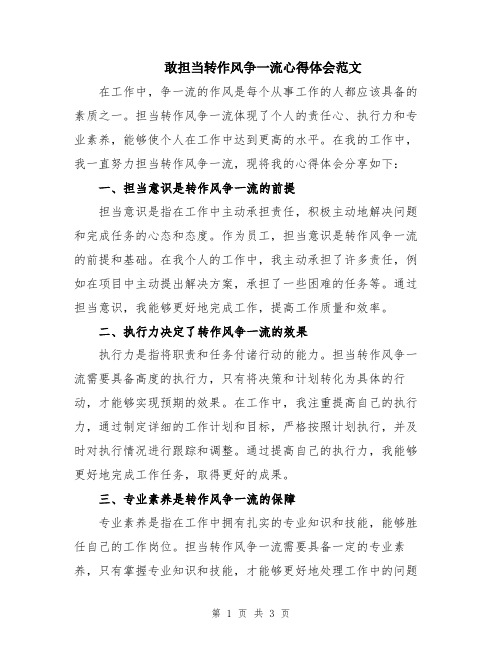 敢担当转作风争一流心得体会范文

在工作中，争一流的作风是每个从事工作的人都应该具备的素质之一。担当转作风争一流体现了个人的责任心、执行力和专业素养，能够使个人在工作中达到更高的水平。在我的工作中，我一直努力担当转作风争一流，现将我的心得体会分享如下：

一、担当意识是转作风争一流的前提

担当意识是指在工作中主动承担责任，积极主动地解决问题和完成任务的心态和态度。作为员工，担当意识是转作风争一流的前提和基础。在我个人的工作中，我主动承担了许多责任，例如在项目中主动提出解决方案，承担了一些困难的任务等。通过担当意识，我能够更好地完成工作，提高工作质量和效率。

二、执行力决定了转作风争一流的效果

执行力是指将职责和任务付诸行动的能力。担当转作风争一流需要具备高度的执行力，只有将决策和计划转化为具体的行动，才能够实现预期的效果。在工作中，我注重提高自己的执行力，通过制定详细的工作计划和目标，严格按照计划执行，并及时对执行情况进行跟踪和调整。通过提高自己的执行力，我能够更好地完成工作任务，取得更好的成果。

三、专业素养是转作风争一流的保障

专业素养是指在工作中拥有扎实的专业知识和技能，能够胜任自己的工作岗位。担当转作风争一流需要具备一定的专业素养，只有掌握专业知识和技能，才能够更好地处理工作中的问题

第 1 页 共 3 页